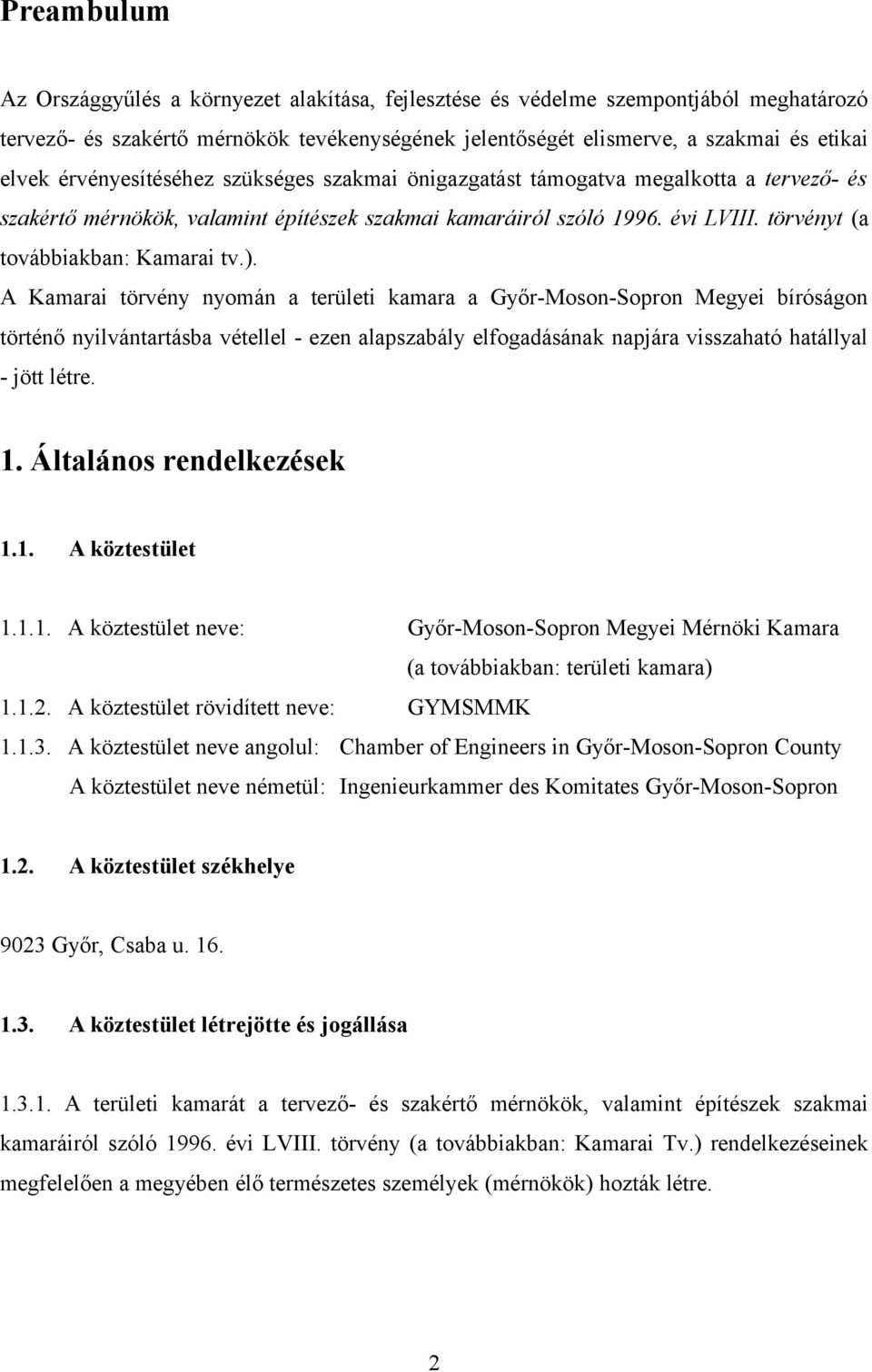 Preambulum

Az Országgyűlés a környezet alakítása, fejlesztése és védelme szempontjából meghatározó tervező- és szakértő mérnökök tevékenységének jelentőségét elismerve, a szakmai és etikai elvek érvényesítéséhez szükséges szakmai önigazgatást támogatva megalkotta a tervező- és szakértő mérnökök, valamint építészek szakmai kamaráiról szóló 1996. évi LVIII. törvényt (a továbbiakban: Kamarai tv.).

A Kamarai törvény nyomán a területi kamara a Győr-Moson-Sopron Megyei bíróságon történő nyilvántartásba vétellel - ezen alapszabály elfogadásának napjára visszaható hatállyal - jött létre.

1. Általános rendelkezések

1.1. A köztestület

1.1.1. A köztestület neve: Győr-Moson-Sopron Megyei Mérnöki Kamara (a továbbiakban: területi kamara)

1.1.2. A köztestület rövidített neve: GYMSMMK

1.1.3. A köztestület neve angolul: Chamber of Engineers in Győr-Moson-Sopron County
A köztestület neve németül: Ingenieurkammer des Komitates Győr-Moson-Sopron

1.2. A köztestület székhelye

9023 Győr, Csaba u. 16.

1.3. A köztestület létrejötte és jogállása

1.3.1. A területi kamarát a tervező- és szakértő mérnökök, valamint építészek szakmai kamaráiról szóló 1996. évi LVIII. törvény (a továbbiakban: Kamarai Tv.) rendelkezéseinek megfelelően a megyében élő természetes személyek (mérnökök) hozták létre.

2